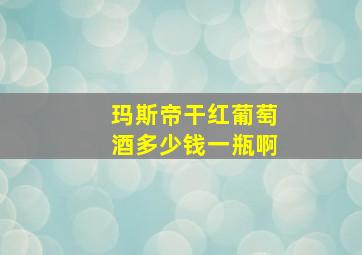 玛斯帝干红葡萄酒多少钱一瓶啊